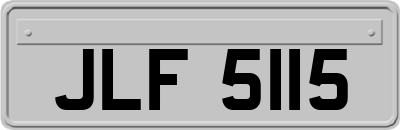 JLF 5115